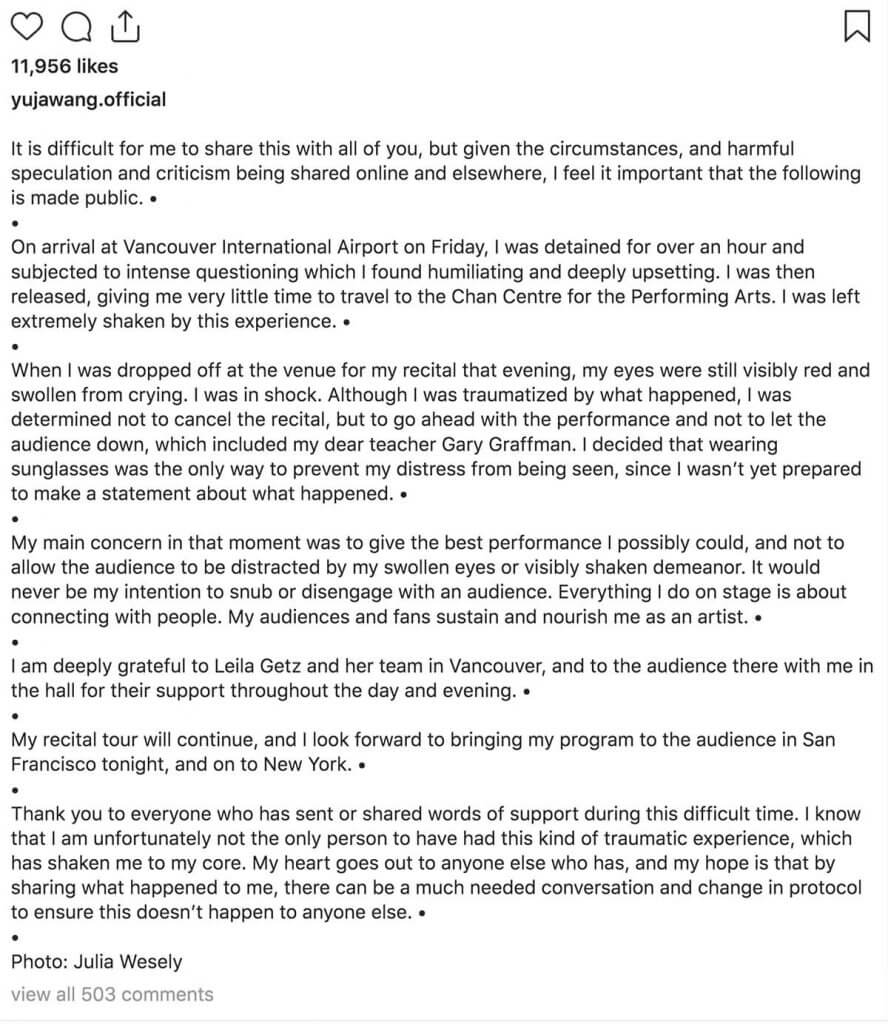 11,956 likes

yujawang.official

It is difficult for me to share this with all of you, but given the circumstances, and harmful speculation and criticism being shared online and elsewhere, I feel it important that the following is made public. •
•
On arrival at Vancouver International Airport on Friday, I was detained for over an hour and subjected to intense questioning which I found humiliating and deeply upsetting. I was then released, giving me very little time to travel to the Chan Centre for the Performing Arts. I was left extremely shaken by this experience. •
•
When I was dropped off at the venue for my recital that evening, my eyes were still visibly red and swollen from crying. I was in shock. Although I was traumatized by what happened, I was determined not to cancel the recital, but to go ahead with the performance and not to let the audience down, which included my dear teacher Gary Graffman. I decided that wearing sunglasses was the only way to prevent my distress from being seen, since I wasn't yet prepared to make a statement about what happened. •
•
My main concern in that moment was to give the best performance I possibly could, and not to allow the audience to be distracted by my swollen eyes or visibly shaken demeanor. It would never be my intention to snub or disengage with an audience. Everything I do on stage is about connecting with people. My audiences and fans sustain and nourish me as an artist. •
•
I am deeply grateful to Leila Getz and her team in Vancouver, and to the audience there with me in the hall for their support throughout the day and evening. •
•
My recital tour will continue, and I look forward to bringing my program to the audience in San Francisco tonight, and on to New York. •
•
Thank you to everyone who has sent or shared words of support during this difficult time. I know that I am unfortunately not the only person to have had this kind of traumatic experience, which has shaken me to my core. My heart goes out to anyone else who has, and my hope is that by sharing what happened to me, there can be a much needed conversation and change in protocol to ensure this doesn't happen to anyone else. •
•
Photo: Julia Wesely

view all 503 comments